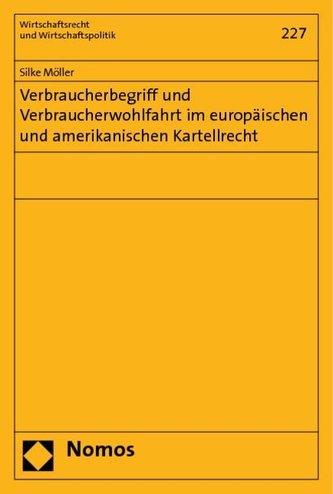 Wirtschaftsrecht
und Wirtschaftspolitik

227

Silke Möller

Verbraucherbegriff und Verbraucherwohlfahrt im europäischen und amerikanischen Kartellrecht

Nomos